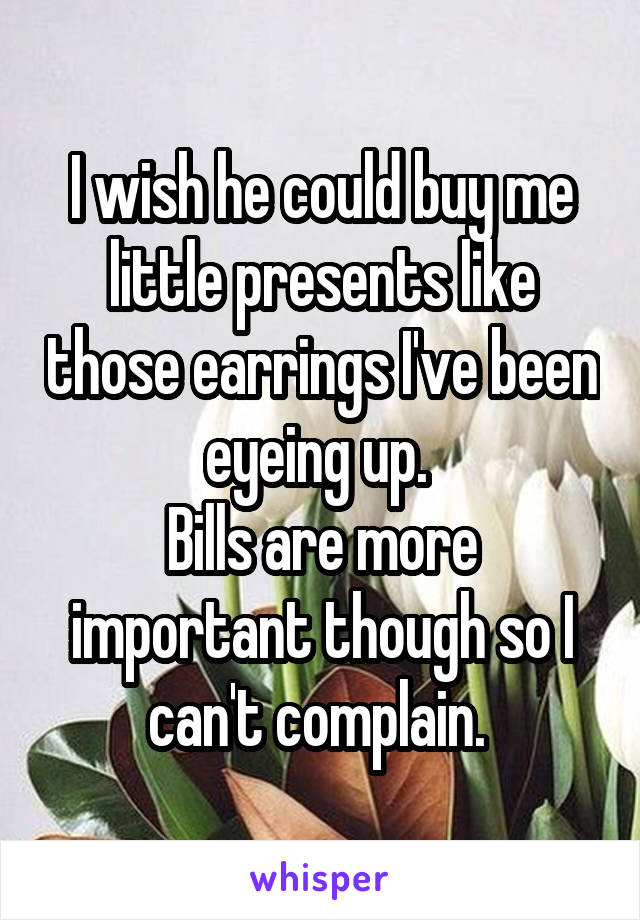 I wish he could buy me little presents like those earrings I've been eyeing up.
Bills are more important though so I can't complain.

whisper